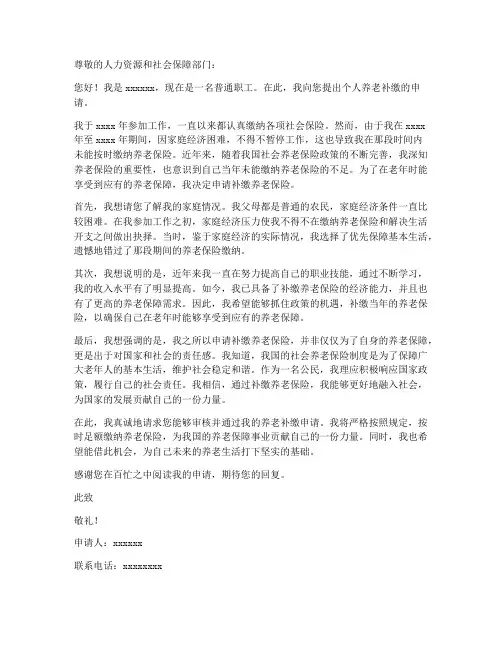 尊敬的人力资源和社会保障部门：

您好！我是 xxxxxx，现在是一名普通职工。在此，我向您提出个人养老补缴的申请。

我于 xxxx 年参加工作，一直以来都认真缴纳各项社会保险。然而，由于我在 xxxx 年至 xxxx 年期间，因家庭经济困难，不得不暂停工作，这也导致我在那段时间内未能按时缴纳养老保险。近年来，随着我国社会养老保险政策的不断完善，我深知养老保险的重要性，也意识到自己当年未能缴纳养老保险的不足。为了在老年时能享受到应有的养老保障，我决定申请补缴养老保险。

首先，我想请您了解我的家庭情况。我父母都是普通的农民，家庭经济条件一直比较困难。在我参加工作之初，家庭经济压力使我不得不在缴纳养老保险和解决生活开支之间做出抉择。当时，鉴于家庭经济的实际情况，我选择了优先保障基本生活，遗憾地错过了那段期间的养老保险缴纳。

其次，我想说明的是，近年来我一直在努力提高自己的职业技能，通过不断学习，我的收入水平有了明显提高。如今，我已具备了补缴养老保险的经济能力，并且也有了更高的养老保障需求。因此，我希望能够抓住政策的机遇，补缴当年的养老保险，以确保自己在老年时能够享受到应有的养老保障。

最后，我想强调的是，我之所以申请补缴养老保险，并非仅仅为了自身的养老保障，更是出于对国家和社会的责任感。我知道，我国的社会养老保险制度是为了保障广大老年人的基本生活，维护社会稳定和谐。作为一名公民，我理应积极响应国家政策，履行自己的社会责任。我相信，通过补缴养老保险，我能够更好地融入社会，为国家的发展贡献自己的一份力量。

在此，我真诚地请求您能够审核并通过我的养老补缴申请。我将严格按照规定，按时足额缴纳养老保险，为我国的养老保障事业贡献自己的一份力量。同时，我也希望能借此机会，为自己未来的养老生活打下坚实的基础。

感谢您在百忙之中阅读我的申请，期待您的回复。

此致

敬礼！

申请人：xxxxxx

联系电话：xxxxxxxx